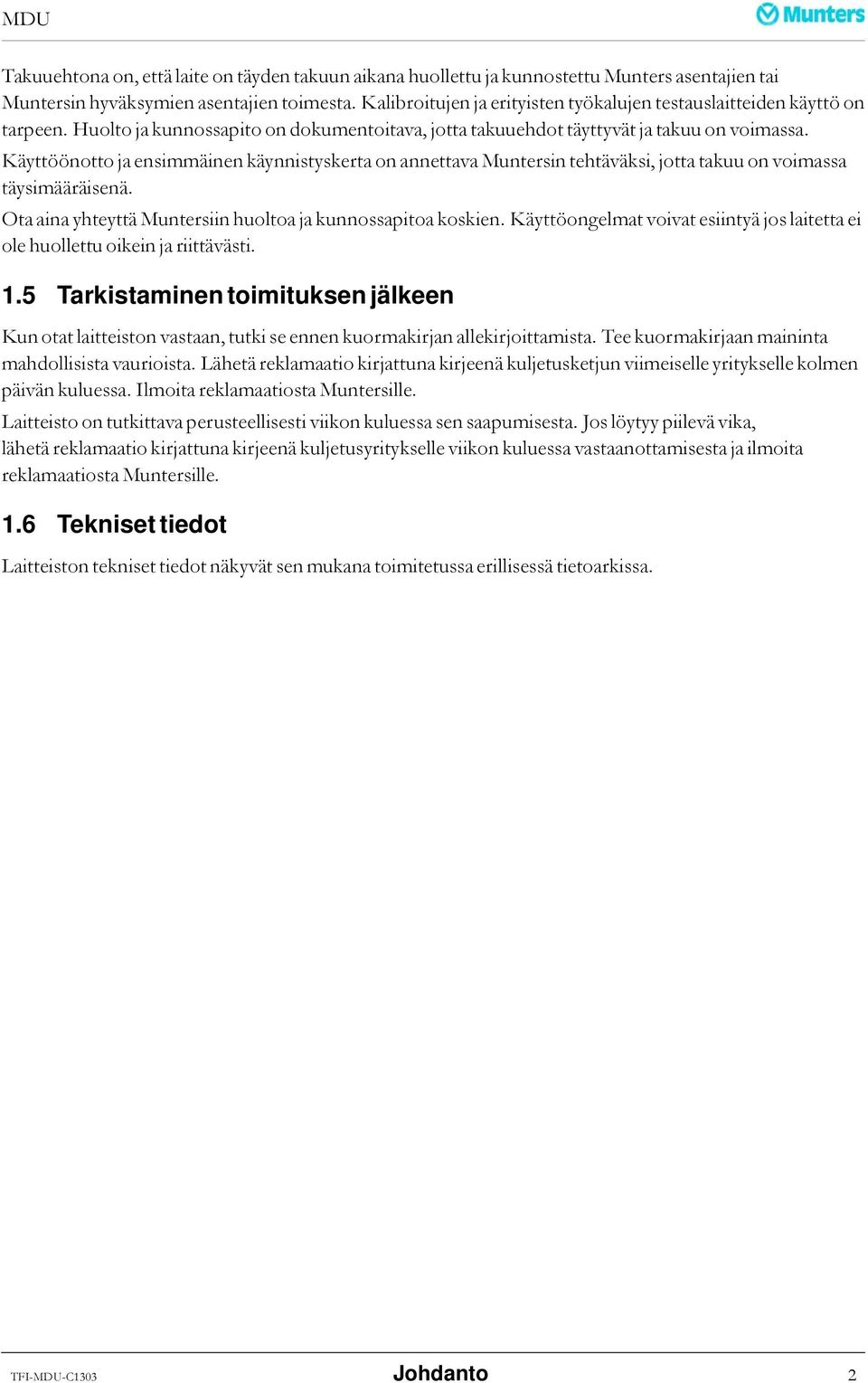 MDU

Munters

Takuuehtona on, että laite on täyden takuun aikana huollettu ja kunnostettu Munters asentajien tai Muntersin hyväksymien asentajien toimesta. Kalibroitujen ja erityisten työkalujen testauslaitteiden käyttö on tarpeen. Huolto ja kunnossapito on dokumentoitava, jotta takuuehdot täyttyvät ja takuu on voimassa.

Käyttöönotto ja ensimmäinen käynnistyskerta on annettava Muntersin tehtäväksi, jotta takuu on voimassa täysimääräisenä.

Ota aina yhteyttä Muntersiin huoltoa ja kunnossapitoa koskien. Käyttöongelmat voivat esiintyä jos laitetta ei ole huollettu oikein ja riittävästi.

1.5 Tarkistaminen toimituksen jälkeen

Kun otat laitteiston vastaan, tutki se ennen kuormakirjan allekirjoittamista. Tee kuormakirjaan maininta mahdollisista vaurioista. Lähetä reklamaatio kirjattuna kirjeenä kuljetusketjun viimeiselle yritykselle kolmen päivän kuluessa. Ilmoita reklamaatiosta Muntersille.

Laitteisto on tutkittava perusteellisesti viikon kuluessa sen saapumisesta. Jos löytyy piilevä vika, lähetä reklamaatio kirjattuna kirjeenä kuljetusyritykselle viikon kuluessa vastaanottamisesta ja ilmoita reklamaatiosta Muntersille.

1.6 Tekniset tiedot

Laitteiston tekniset tiedot näkyvät sen mukana toimitetussa erillisessä tietoarkissa.

TFI-MDU-C1303 Johdanto 2